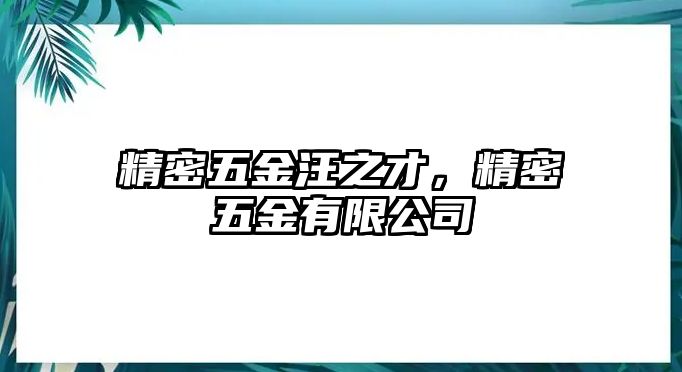 精密五金汪之才，精密五金有限公司